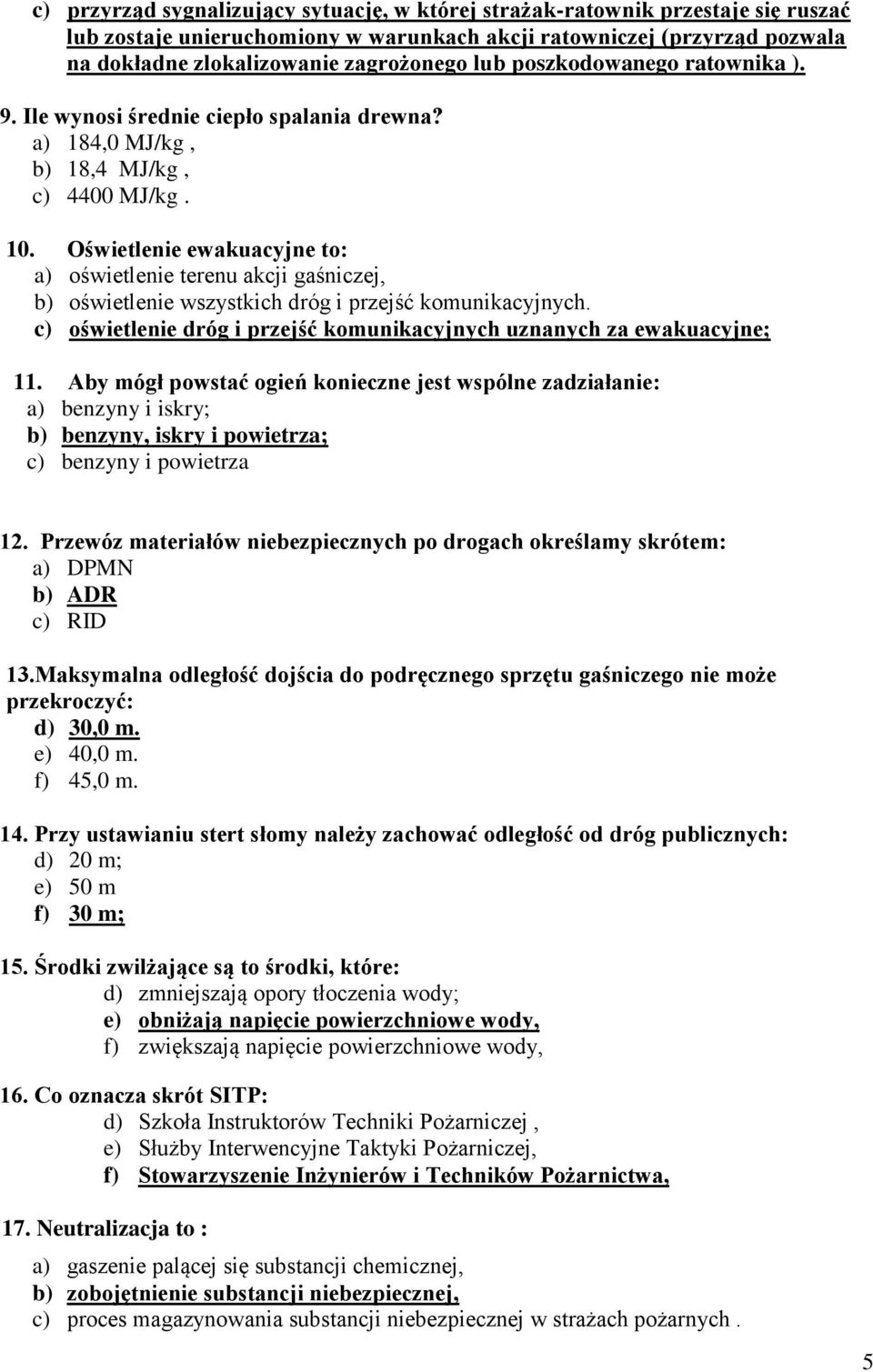 c) przyrząd sygnalizujący sytuację, w której strażak-ratownik przestaje się ruszać lub zostaje unieruchomiony w warunkach akcji ratowniczej (przyrząd pozwala na dokładne zlokalizowanie zagrożonego lub poszkodowanego ratownika ).

9. Ile wynosi średnie ciepło spalania drewna?
a) 184,0 MJ/kg ,
b) 18,4 MJ/kg ,
c) 4400 MJ/kg .

10. Oświetlenie ewakuacyjne to:
a) oświetlenie terenu akcji gaśniczej,
b) oświetlenie wszystkich dróg i przejść komunikacyjnych.
c) oświetlenie dróg i przejść komunikacyjnych uznanych za ewakuacyjne;

11. Aby mógł powstać ogień konieczne jest wspólne zadziałanie:
a) benzyny i iskry;
b) benzyny, iskry i powietrza;
c) benzyny i powietrza

12. Przewóz materiałów niebezpiecznych po drogach określamy skrótem:
a) DPMN
b) ADR
c) RID

13.Maksymalna odległość dojścia do podręcznego sprzętu gaśniczego nie może przekroczyć:
d) 30,0 m.
e) 40,0 m.
f) 45,0 m.

14. Przy ustawianiu stert słomy należy zachować odległość od dróg publicznych:
d) 20 m;
e) 50 m
f) 30 m;

15. Środki zwilżające są to środki, które:
d) zmniejszają opory tłoczenia wody;
e) obniżają napięcie powierzchniowe wody,
f) zwiększają napięcie powierzchniowe wody,

16. Co oznacza skrót SITP:
d) Szkoła Instruktorów Techniki Pożarniczej ,
e) Służby Interwencyjne Taktyki Pożarniczej,
f) Stowarzyszenie Inżynierów i Techników Pożarnictwa,

17. Neutralizacja to :
a) gaszenie palącej się substancji chemicznej,
b) zobojętnienie substancji niebezpiecznej,
c) proces magazynowania substancji niebezpiecznej w strażach pożarnych .

5